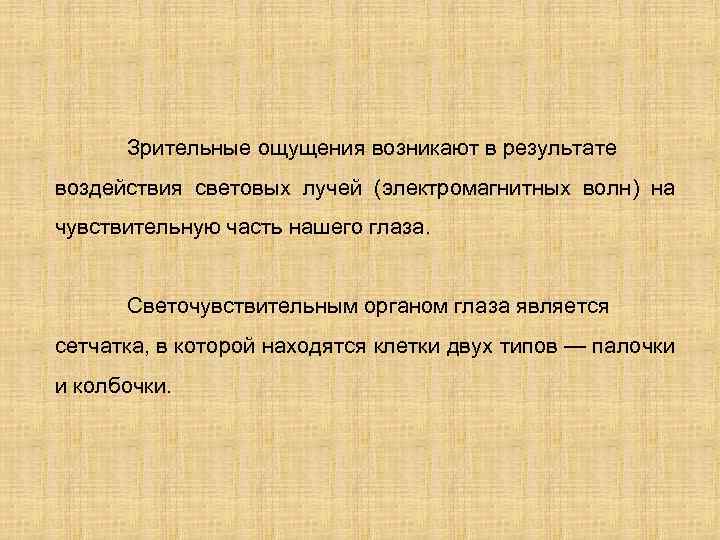 Зрительные ощущения возникают в результате воздействия световых лучей (электромагнитных волн) на чувствительную часть нашего глаза.

Светочувствительным органом глаза является сетчатка, в которой находятся клетки двух типов — палочки и колбочки.